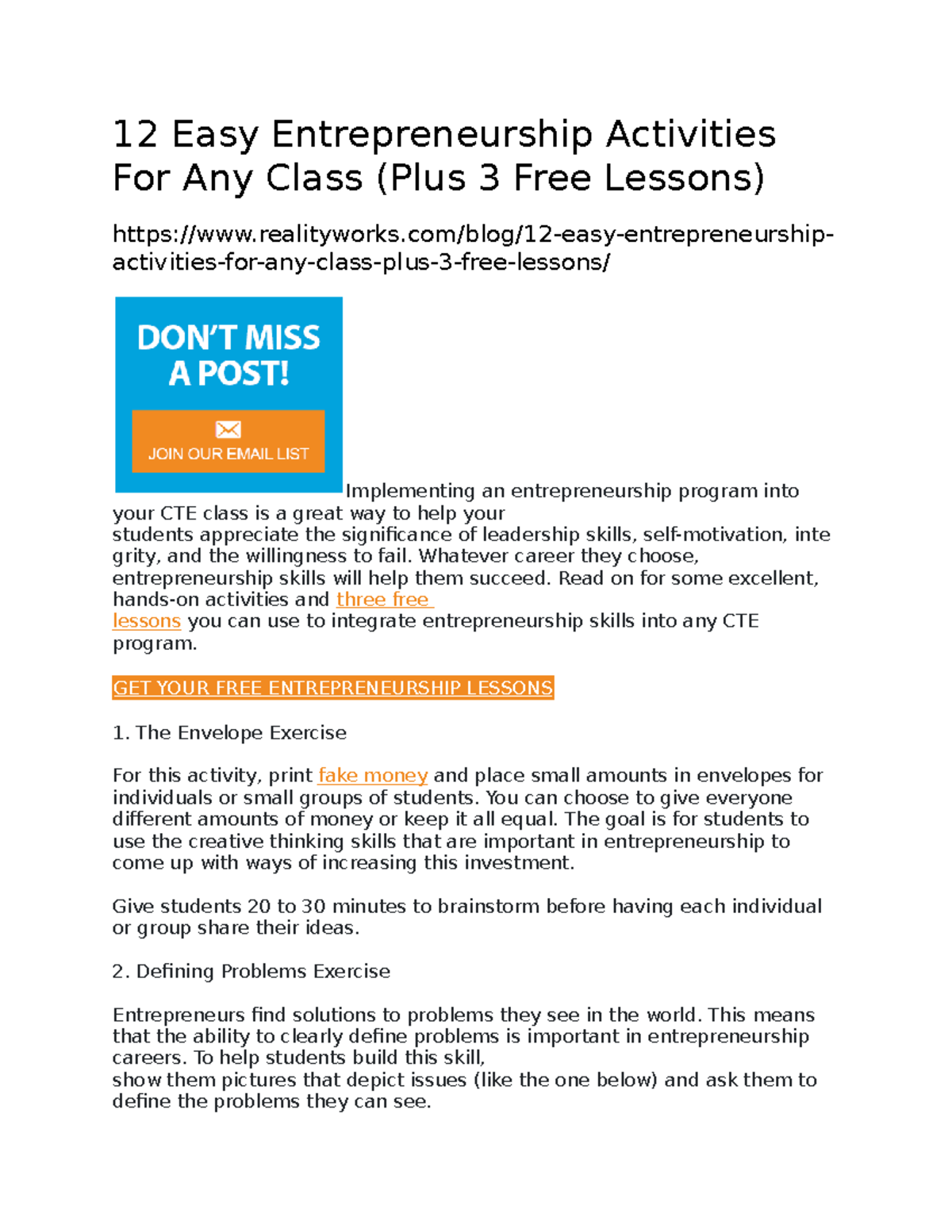 12 Easy Entrepreneurship Activities For Any Class (Plus 3 Free Lessons)

https://www.realityworks.com/blog/12-easy-entrepreneurship-activities-for-any-class-plus-3-free-lessons/

DON'T MISS A POST!

JOIN OUR EMAIL LIST

Implementing an entrepreneurship program into your CTE class is a great way to help your students appreciate the significance of leadership skills, self-motivation, integrity, and the willingness to fail. Whatever career they choose, entrepreneurship skills will help them succeed. Read on for some excellent, hands-on activities and three free lessons you can use to integrate entrepreneurship skills into any CTE program.

GET YOUR FREE ENTREPRENEURSHIP LESSONS

1. The Envelope Exercise

For this activity, print fake money and place small amounts in envelopes for individuals or small groups of students. You can choose to give everyone different amounts of money or keep it all equal. The goal is for students to use the creative thinking skills that are important in entrepreneurship to come up with ways of increasing this investment.

Give students 20 to 30 minutes to brainstorm before having each individual or group share their ideas.

2. Defining Problems Exercise

Entrepreneurs find solutions to problems they see in the world. This means that the ability to clearly define problems is important in entrepreneurship careers. To help students build this skill, show them pictures that depict issues (like the one below) and ask them to define the problems they can see.